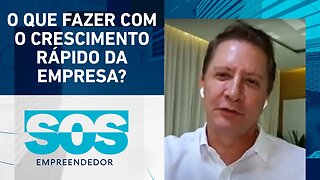 O QUE FAZER COM O CRESCIMENTO RÁPIDO DA EMPRESA?

SOS
EMPREENDEDOR